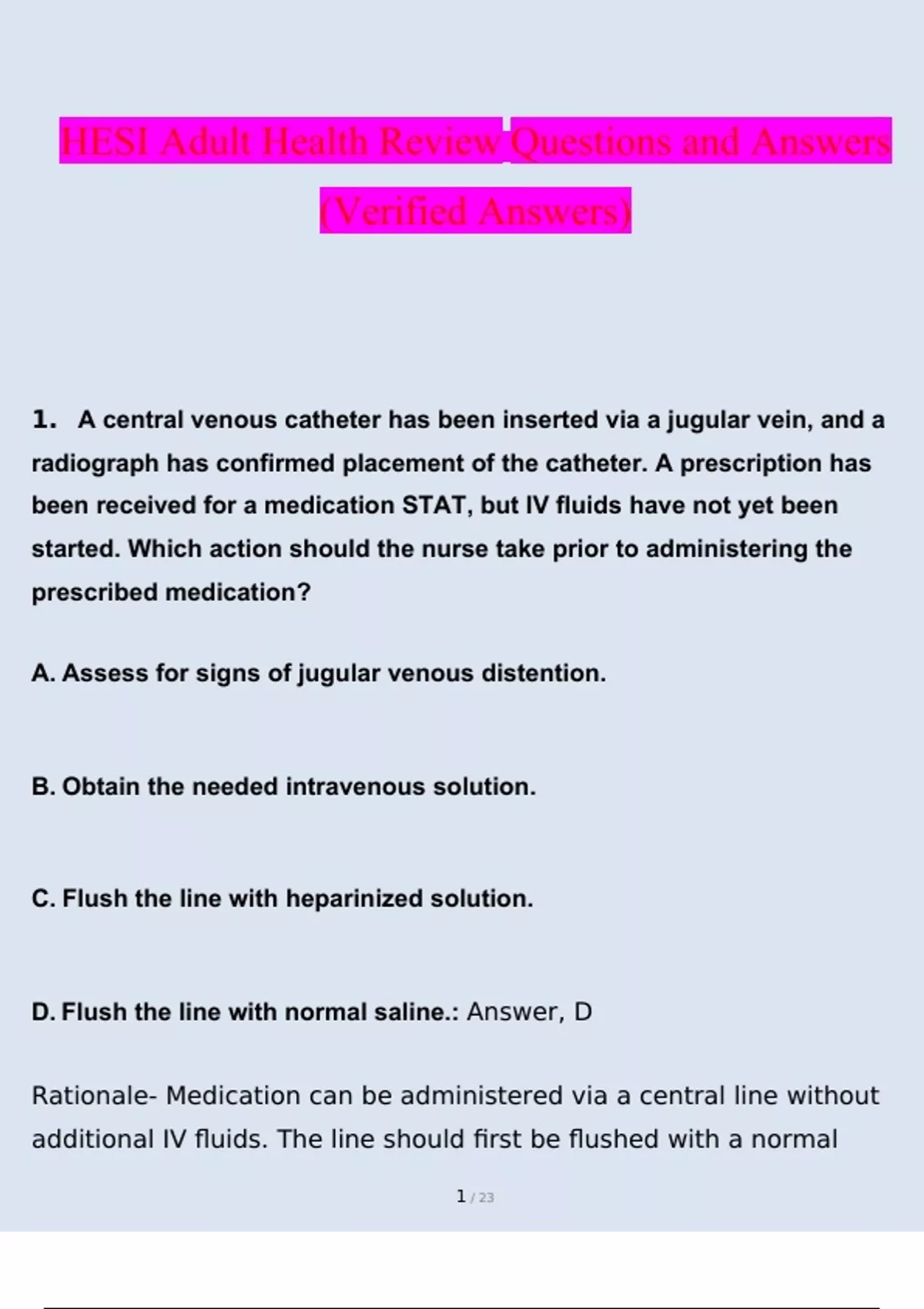 HESI Adult Health Review Questions and Answers (Verified Answers)

1. A central venous catheter has been inserted via a jugular vein, and a radiograph has confirmed placement of the catheter. A prescription has been received for a medication STAT, but IV fluids have not yet been started. Which action should the nurse take prior to administering the prescribed medication?

A. Assess for signs of jugular venous distention.

B. Obtain the needed intravenous solution.

C. Flush the line with heparinized solution.

D. Flush the line with normal saline.: Answer, D

Rationale- Medication can be administered via a central line without additional IV fluids. The line should first be flushed with a normal

1 / 23